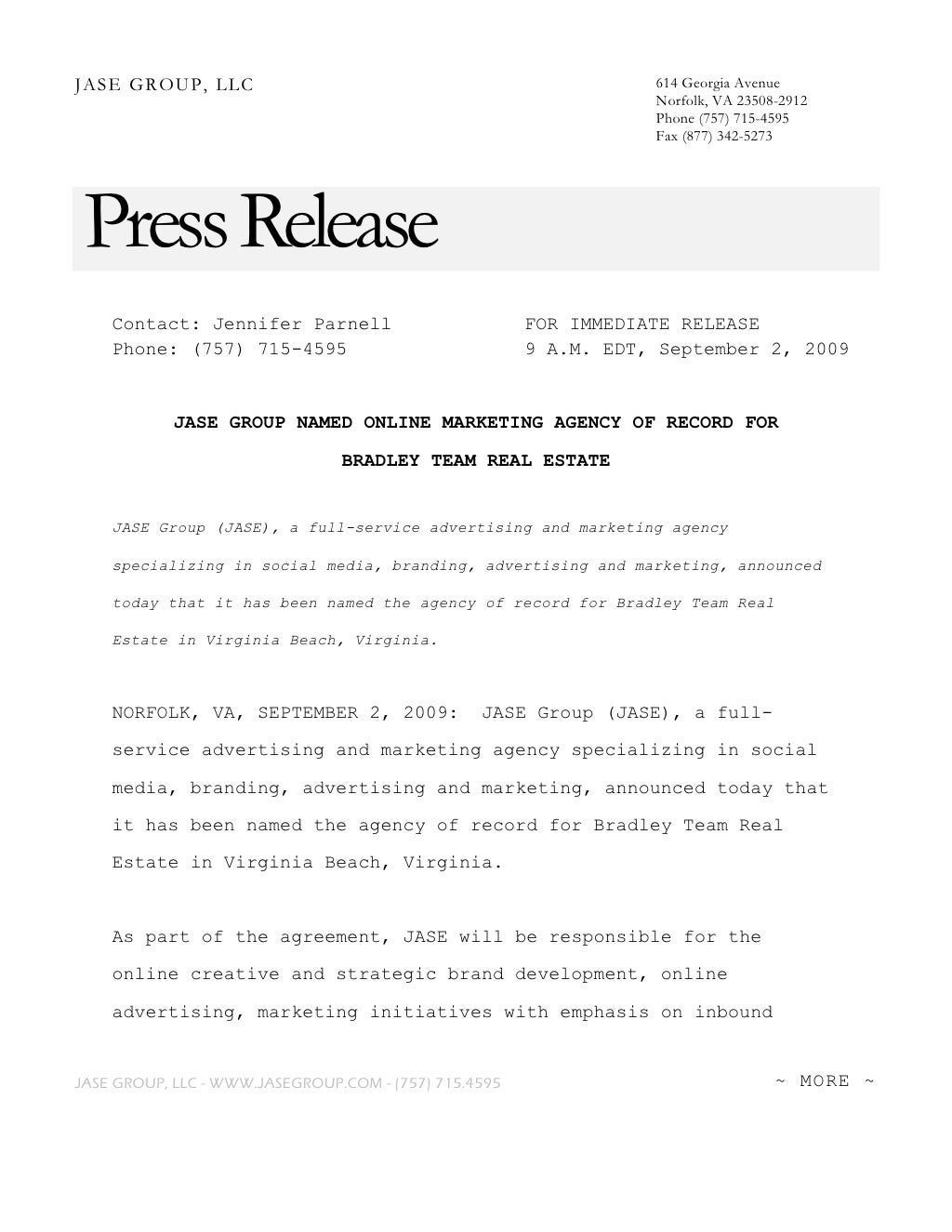 JASE GROUP, LLC

614 Georgia Avenue
Norfolk, VA 23508-2912
Phone (757) 715-4595
Fax (877) 342-5273

Press Release

Contact: Jennifer Parnell
Phone: (757) 715-4595

FOR IMMEDIATE RELEASE
9 A.M. EDT, September 2, 2009

JASE GROUP NAMED ONLINE MARKETING AGENCY OF RECORD FOR
BRADLEY TEAM REAL ESTATE

JASE Group (JASE), a full-service advertising and marketing agency specializing in social media, branding, advertising and marketing, announced today that it has been named the agency of record for Bradley Team Real Estate in Virginia Beach, Virginia.

NORFOLK, VA, SEPTEMBER 2, 2009: JASE Group (JASE), a full-service advertising and marketing agency specializing in social media, branding, advertising and marketing, announced today that it has been named the agency of record for Bradley Team Real Estate in Virginia Beach, Virginia.

As part of the agreement, JASE will be responsible for the online creative and strategic brand development, online advertising, marketing initiatives with emphasis on inbound

JASE GROUP, LLC - WWW.JASEGROUP.COM - (757) 715.4595

~ MORE ~